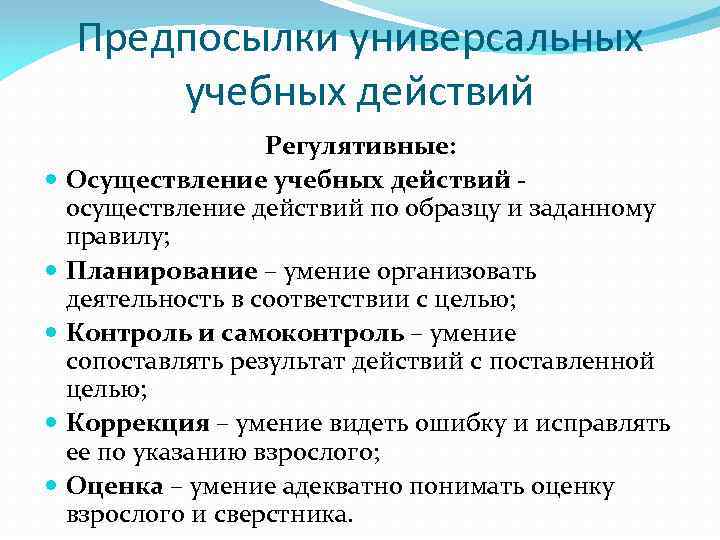 Предпосылки универсальных учебных действий

Регулятивные:

Осуществление учебных действий - осуществление действий по образцу и заданному правилу;

Планирование – умение организовать деятельность в соответствии с целью;

Контроль и самоконтроль – умение сопоставлять результат действий с поставленной целью;

Коррекция – умение видеть ошибку и исправлять ее по указанию взрослого;

Оценка – умение адекватно понимать оценку взрослого и сверстника.